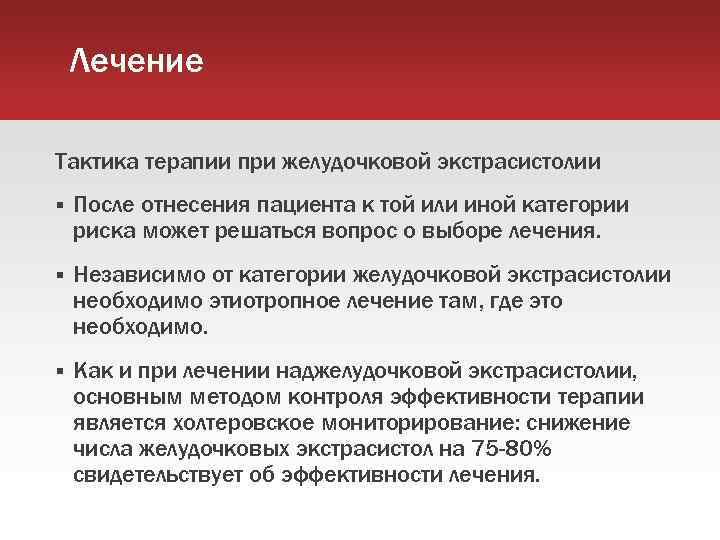 Лечение

Тактика терапии при желудочковой экстрасистолии

▪ После отнесения пациента к той или иной категории риска может решаться вопрос о выборе лечения.

▪ Независимо от категории желудочковой экстрасистолии необходимо этиотропное лечение там, где это необходимо.

▪ Как и при лечении наджелудочковой экстрасистолии, основным методом контроля эффективности терапии является холтеровское мониторирование: снижение числа желудочковых экстрасистол на 75-80% свидетельствует об эффективности лечения.